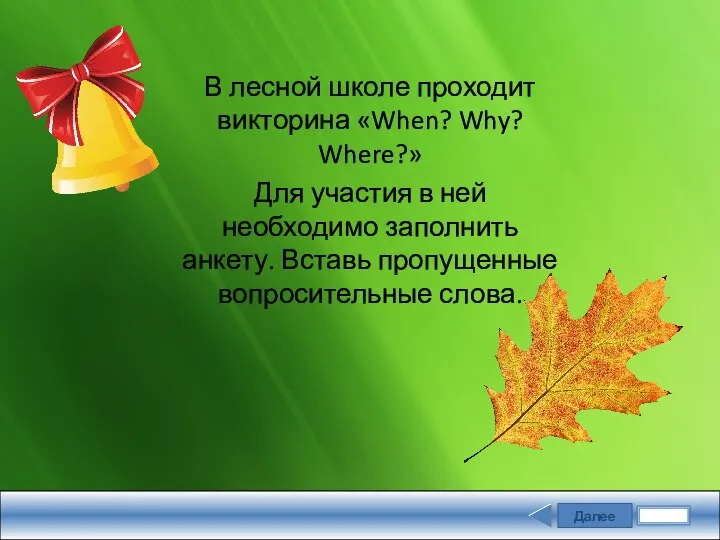 В лесной школе проходит викторина «When? Why? Where?»

Для участия в ней необходимо заполнить анкету. Вставь пропущенные вопросительные слова.

Далее